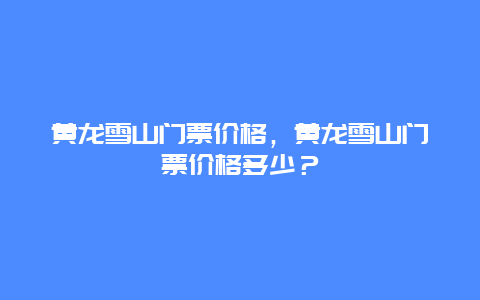 黄龙雪山门票价格，黄龙雪山门票价格多少？